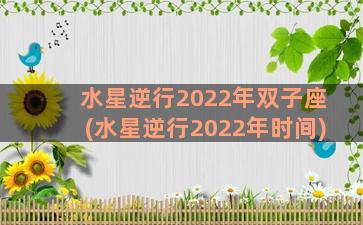 水星逆行2022年双子座
(水星逆行2022年时间)